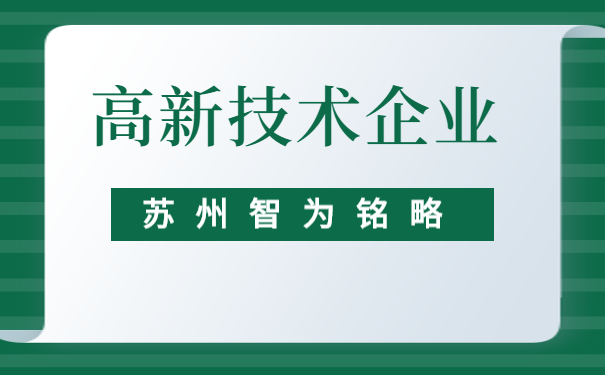 高新技术企业

苏州智为铭略